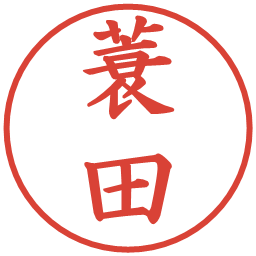 蓑田